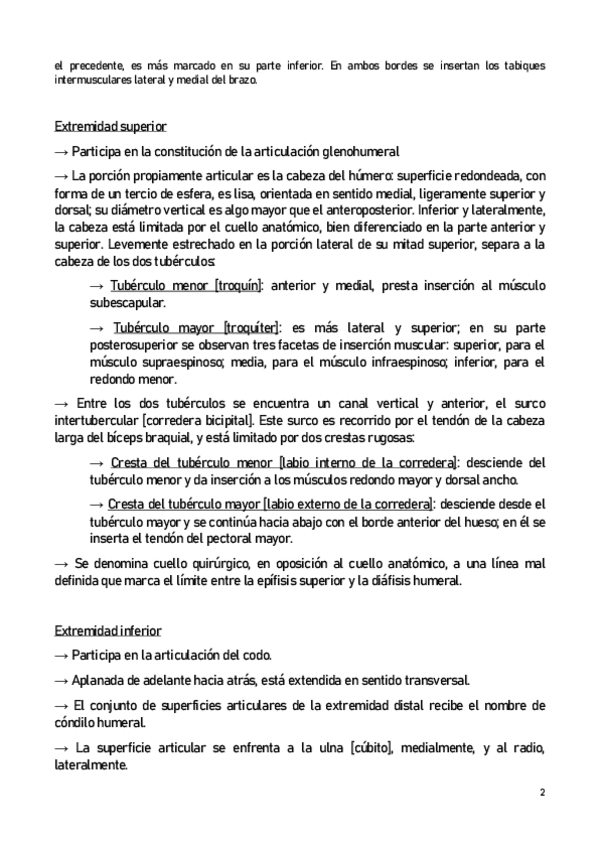 el precedente, es más marcado en su parte inferior. En ambos bordes se insertan los tabiques intermusculares lateral y medial del brazo.

Extremidad superior

→ Participa en la constitución de la articulación glenohumeral

→ La porción propiamente articular es la cabeza del húmero: superficie redondeada, con forma de un tercio de esfera, es lisa, orientada en sentido medial, ligeramente superior y dorsal; su diámetro vertical es algo mayor que el anteroposterior. Inferior y lateralmente, la cabeza está limitada por el cuello anatómico, bien diferenciado en la parte anterior y superior. Levemente estrechado en la porción lateral de su mitad superior, separa a la cabeza de los dos tubérculos:

→ Tubérculo menor [troquín]: anterior y medial, presta inserción al músculo subescapular.

→ Tubérculo mayor [troquíter]: es más lateral y superior; en su parte posterosuperior se observan tres facetas de inserción muscular: superior, para el músculo supraespinoso; media, para el músculo infraespinoso; inferior, para el redondo menor.

→ Entre los dos tubérculos se encuentra un canal vertical y anterior, el surco intertubercular [corredera bicipital]. Este surco es recorrido por el tendón de la cabeza larga del bíceps braquial, y está limitado por dos crestas rugosas:

→ Cresta del tubérculo menor [labio interno de la corredera]: desciende del tubérculo menor y da inserción a los músculos redondo mayor y dorsal ancho.

→ Cresta del tubérculo mayor [labio externo de la corredera]: desciende desde el tubérculo mayor y se continúa hacia abajo con el borde anterior del hueso; en él se inserta el tendón del pectoral mayor.

→ Se denomina cuello quirúrgico, en oposición al cuello anatómico, a una línea mal definida que marca el límite entre la epífisis superior y la diáfisis humeral.

Extremidad inferior

→ Participa en la articulación del codo.

→ Aplanada de adelante hacia atrás, está extendida en sentido transversal.

→ El conjunto de superficies articulares de la extremidad distal recibe el nombre de cóndilo humeral.

→ La superficie articular se enfrenta a la ulna [cúbito], medialmente, y al radio, lateralmente.

2